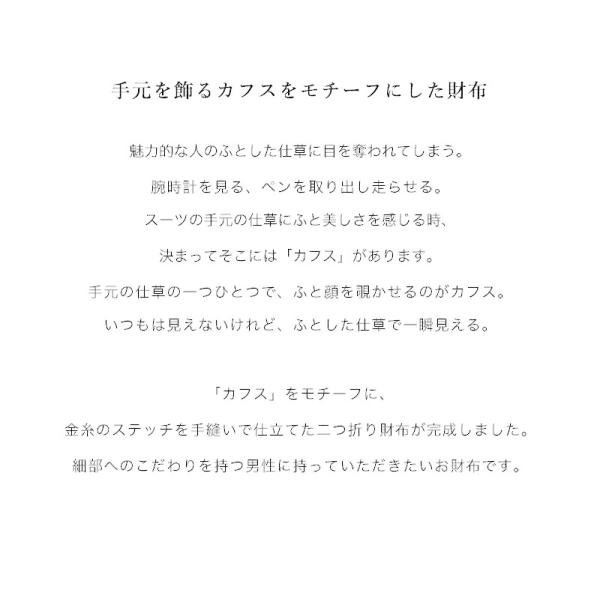 手元を飾るカフスをモチーフにした財布

魅力的な人のふとした仕草に目を奪われてしまう。

腕時計を見る、ペンを取り出し走らせる。

スーツの手元の仕草にふと美しさを感じる時、

決まってそこには「カフス」があります。

手元の仕草の一つひとつで、ふと顔を覗かせるのがカフス。

いつもは見えないけれど、ふとした仕草で一瞬見える。

「カフス」をモチーフに、

金糸のステッチを手縫いで仕立てた二つ折り財布が完成しました。

細部へのこだわりを持つ男性に持っていただきたいお財布です。